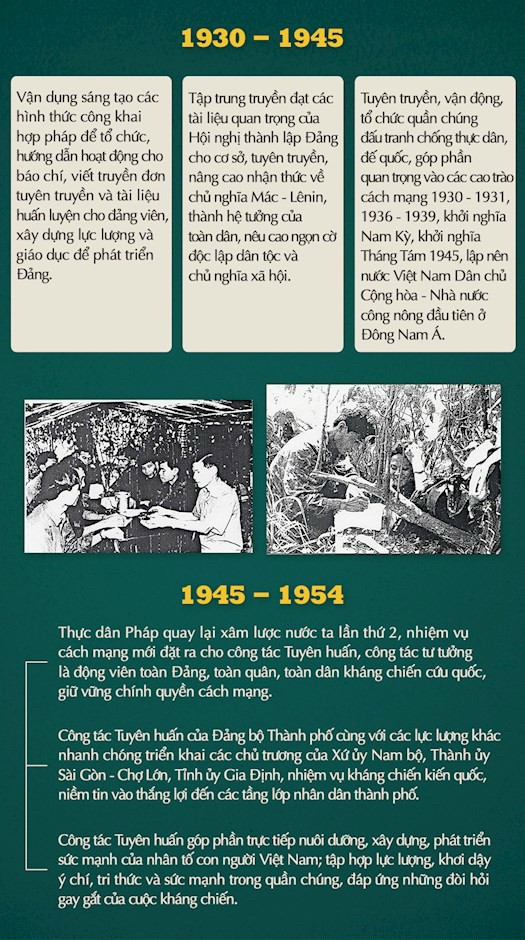 1930 – 1945

Vận dụng sáng tạo các hình thức công khai hợp pháp để tổ chức, hướng dẫn hoạt động cho báo chí, viết truyền đơn tuyên truyền và tài liệu huấn luyện cho đảng viên, xây dựng lực lượng và giáo dục để phát triển Đảng.

Tập trung truyền đạt các tài liệu quan trọng của Hội nghị thành lập Đảng cho cơ sở, tuyên truyền, nâng cao nhận thức về chủ nghĩa Mác - Lênin, thành hệ tưởng của toàn dân, nêu cao ngọn cờ độc lập dân tộc và chủ nghĩa xã hội.

Tuyên truyền, vận động, tổ chức quần chúng đấu tranh chống thực dân, đế quốc, góp phần quan trọng vào các cao trào cách mạng 1930 - 1931, 1936 - 1939, khởi nghĩa Nam Kỳ, khởi nghĩa Tháng Tám 1945, lập nên nước Việt Nam Dân chủ Cộng hòa - Nhà nước công nông đầu tiên ở Đông Nam Á.

1945 – 1954

Thực dân Pháp quay lại xâm lược nước ta lần thứ 2, nhiệm vụ cách mạng mới đặt ra cho công tác Tuyên huấn, công tác tư tưởng là động viên toàn Đảng, toàn quân, toàn dân kháng chiến cứu quốc, giữ vững chính quyền cách mạng.

Công tác Tuyên huấn của Đảng bộ Thành phố cùng với các lực lượng khác nhanh chóng triển khai các chủ trương của Xứ ủy Nam bộ, Thành ủy Sài Gòn - Chợ Lớn, Tỉnh ủy Gia Định, nhiệm vụ kháng chiến kiến quốc, niềm tin vào thắng lợi đến các tầng lớp nhân dân thành phố.

Công tác Tuyên huấn góp phần trực tiếp nuôi dưỡng, xây dựng, phát triển sức mạnh của nhân tố con người Việt Nam; tập hợp lực lượng, khơi dậy ý chí, tri thức và sức mạnh trong quần chúng, đáp ứng những đòi hỏi gay gắt của cuộc kháng chiến.